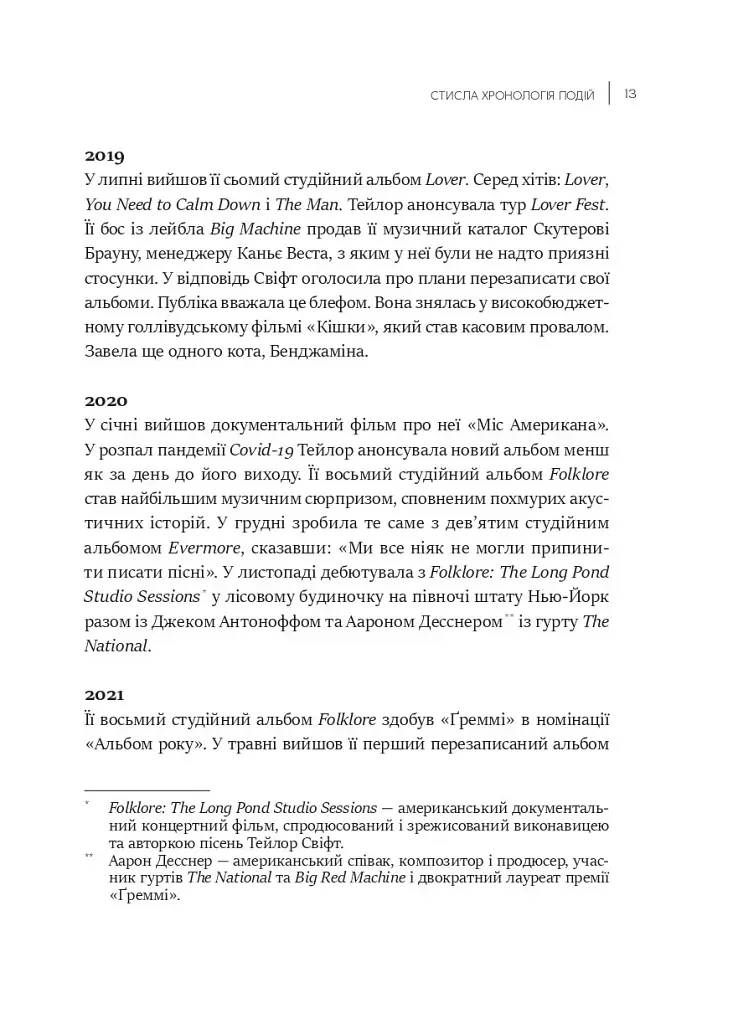 СТИСЛА ХРОНОЛОГІЯ ПОДІЙ | 13

2019
У липні вийшов її сьомий студійний альбом Lover. Серед хітів: Lover, You Need to Calm Down і The Man. Тейлор анонсувала тур Lover Fest. Її бос із лейбла Big Machine продав її музичний каталог Скутерові Брауну, менеджеру Каньє Веста, з яким у неї були не надто приязні стосунки. У відповідь Свіфт оголосила про плани перезаписати свої альбоми. Публіка вважала це блефом. Вона знялась у високобюджетному голлівудському фільмі «Кішки», який став касовим провалом. Завела ще одного кота, Бенджаміна.

2020
У січні вийшов документальний фільм про неї «Міс Американа». У розпал пандемії Covid-19 Тейлор анонсувала новий альбом менш як за день до його виходу. Її восьмий студійний альбом Folklore став найбільшим музичним сюрпризом, сповненим похмурих акустичних історій. У грудні зробила те саме з дев'ятим студійним альбомом Evermore, сказавши: «Ми все ніяк не могли припинити писати пісні». У листопаді дебютувала з Folklore: The Long Pond Studio Sessions* у лісовому будиночку на півночі штату Нью-Йорк разом із Джеком Антоноффом та Аароном Десснером** із гурту The National.

2021
Її восьмий студійний альбом Folklore здобув «Ґреммі» в номінації «Альбом року». У травні вийшов її перший перезаписаний альбом

* Folklore: The Long Pond Studio Sessions — американський документальний концертний фільм, спродюсований і зрежисований виконавицею та авторкою пісень Тейлор Свіфт.
** Аарон Десснер — американський співак, композитор і продюсер, учасник гуртів The National та Big Red Machine і двократний лауреат премії «Ґреммі».